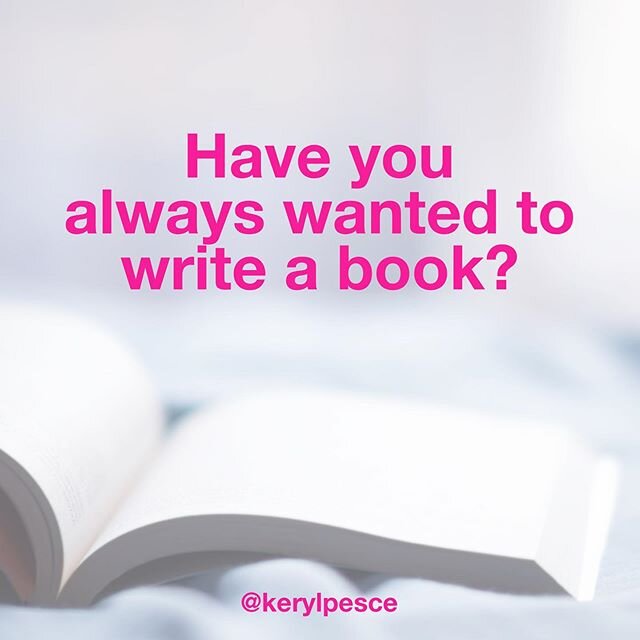 Have you always wanted to write a book?

@kerylpesce